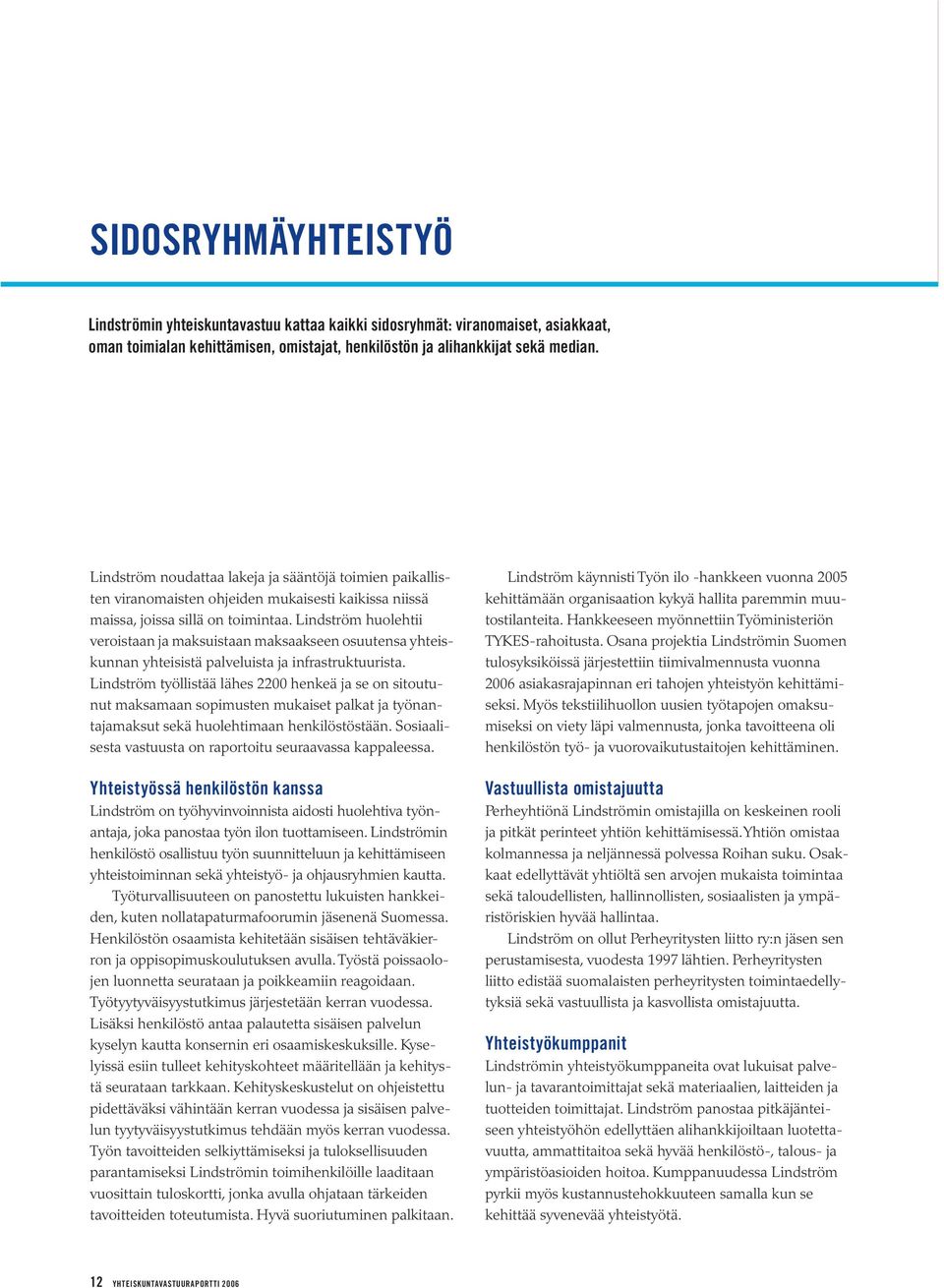 SIDOSRYHMÄYHTEISTYÖ

Lindströmin yhteiskuntavastuu kattaa kaikki sidosryhmät: viranomaiset, asiakkaat, oman toimialan kehittämisen, omistajat, henkilöstön ja alihankkijat sekä median.

Lindström noudattaa lakeja ja sääntöjä toimien paikallisten viranomaisten ohjeiden mukaisesti kaikissa niissä maissa, joissa sillä on toimintaa. Lindström huolehtii veroistaan ja maksuistaan maksaakseen osuutensa yhteiskunnan yhteisistä palveluista ja infrastruktuurista. Lindström työllistää lähes 2200 henkeä ja se on sitoutunut maksamaan sopimusten mukaiset palkat ja työnantajamaksut sekä huolehtimaan henkilöstöstään. Sosiaalisesta vastuusta on raportoitu seuraavassa kappaleessa.

Yhteistyössä henkilöstön kanssa

Lindström on työhyvinvoinnista aidosti huolehtiva työnantaja, joka panostaa työn ilon tuottamiseen. Lindströmin henkilöstö osallistuu työn suunnitteluun ja kehittämiseen yhteistoiminnan sekä yhteistyö- ja ohjausryhmien kautta.

Työturvallisuuteen on panostettu lukuisten hankkeiden, kuten nollatapaturmafoorumin jäsenenä Suomessa. Henkilöstön osaamista kehitetään sisäisen tehtäväkierron ja oppisopimuskoulutuksen avulla. Työstä poissaolojen luonnetta seurataan ja poikkeamiin reagoidaan. Työtyytyväisyystutkimus järjestetään kerran vuodessa. Lisäksi henkilöstö antaa palautetta sisäisen palvelun kyselyn kautta konsernin eri osaamiskeskuksille. Kyselyissä esiin tulleet kehityskohteet määritellään ja kehitystä seurataan tarkkaan. Kehityskeskustelut on ohjeistettu pidettäväksi vähintään kerran vuodessa ja sisäisen palvelun tyytyväisyystutkimus tehdään myös kerran vuodessa. Työn tavoitteiden selkiyttämiseksi ja tuloksellisuuden parantamiseksi Lindströmin toimihenkilöille laaditaan vuosittain tuloskortti, jonka avulla ohjataan tärkeiden tavoitteiden toteutumista. Hyvä suoriutuminen palkitaan.

Lindström käynnisti Työn ilo -hankkeen vuonna 2005 kehittämään organisaation kykyä hallita paremmin muutostilanteita. Hankkeeseen myönnettiin Työministeriön TYKES-rahoitusta. Osana projektia Lindströmin Suomen tulosyksiköissä järjestettiin tiimivalmennusta vuonna 2006 asiakasrajapinnan eri tahojen yhteistyön kehittämiseksi. Myös tekstiilihuollon uusien työtapojen omaksumiseksi on viety läpi valmennusta, jonka tavoitteena oli henkilöstön työ- ja vuorovaikutustaitojen kehittäminen.

Vastuullista omistajuutta

Perheyhtiönä Lindströmin omistajilla on keskeinen rooli ja pitkät perinteet yhtiön kehittämisessä. Yhtiön omistaa kolmannessa ja neljännessä polvessa Roihan suku. Osakkaat edellyttävät yhtiöltä sen arvojen mukaista toimintaa sekä taloudellisten, hallinnollisten, sosiaalisten ja ympäristöriskien hyvää hallintaa.

Lindström on ollut Perheyritysten liitto ry:n jäsen sen perustamisesta, vuodesta 1997 lähtien. Perheyritysten liitto edistää suomalaisten perheyritysten toimintaedellytyksiä sekä vastuullista ja kasvollista omistajuutta.

Yhteistyökumppanit

Lindströmin yhteistyökumppaneita ovat lukuisat palvelun- ja tavarantoimittajat sekä materiaalien, laitteiden ja tuotteiden toimittajat. Lindström panostaa pitkäjänteiseen yhteistyöhön edellyttäen alihankkijoiltaan luotettavuutta, ammattitaitoa sekä hyvää henkilöstö-, talous- ja ympäristöasioiden hoitoa. Kumppanuudessa Lindström pyrkii myös kustannustehokkuuteen samalla kun se kehittää syvenevää yhteistyötä.

12 YHTEISKUNTAVASTUURAPORTTI 2006